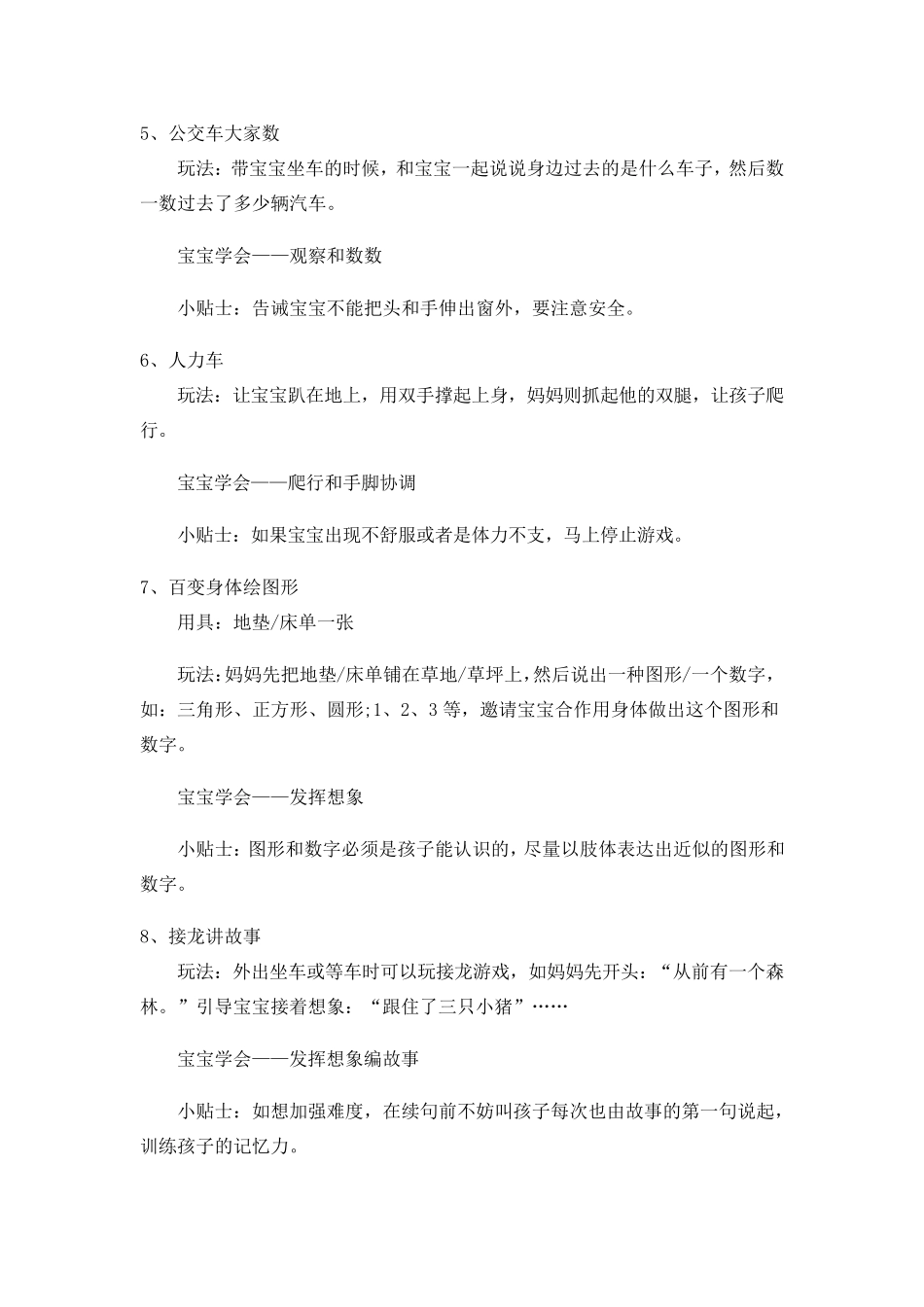 5、公交车大家数

玩法：带宝宝坐车的时候，和宝宝一起说说身边过去的是什么车子，然后数一数过去了多少辆汽车。

宝宝学会——观察和数数

小贴士：告诫宝宝不能把头和手伸出窗外，要注意安全。

6、人力车

玩法：让宝宝趴在地上，用双手撑起上身，妈妈则抓起他的双腿，让孩子爬行。

宝宝学会——爬行和手脚协调

小贴士：如果宝宝出现不舒服或者是体力不支，马上停止游戏。

7、百变身体绘图形

用具：地垫/床单一张

玩法：妈妈先把地垫/床单铺在草地/草坪上，然后说出一种图形/一个数字，如：三角形、正方形、圆形;1、2、3等，邀请宝宝合作用身体做出这个图形和数字。

宝宝学会——发挥想象

小贴士：图形和数字必须是孩子能认识的，尽量以肢体表达出近似的图形和数字。

8、接龙讲故事

玩法：外出坐车或等车时可以玩接龙游戏，如妈妈先开头：“从前有一个森林。”引导宝宝接着想象：“跟住了三只小猪”……

宝宝学会——发挥想象编故事

小贴士：如想加强难度，在续句前不妨叫孩子每次也由故事的第一句说起，训练孩子的记忆力。